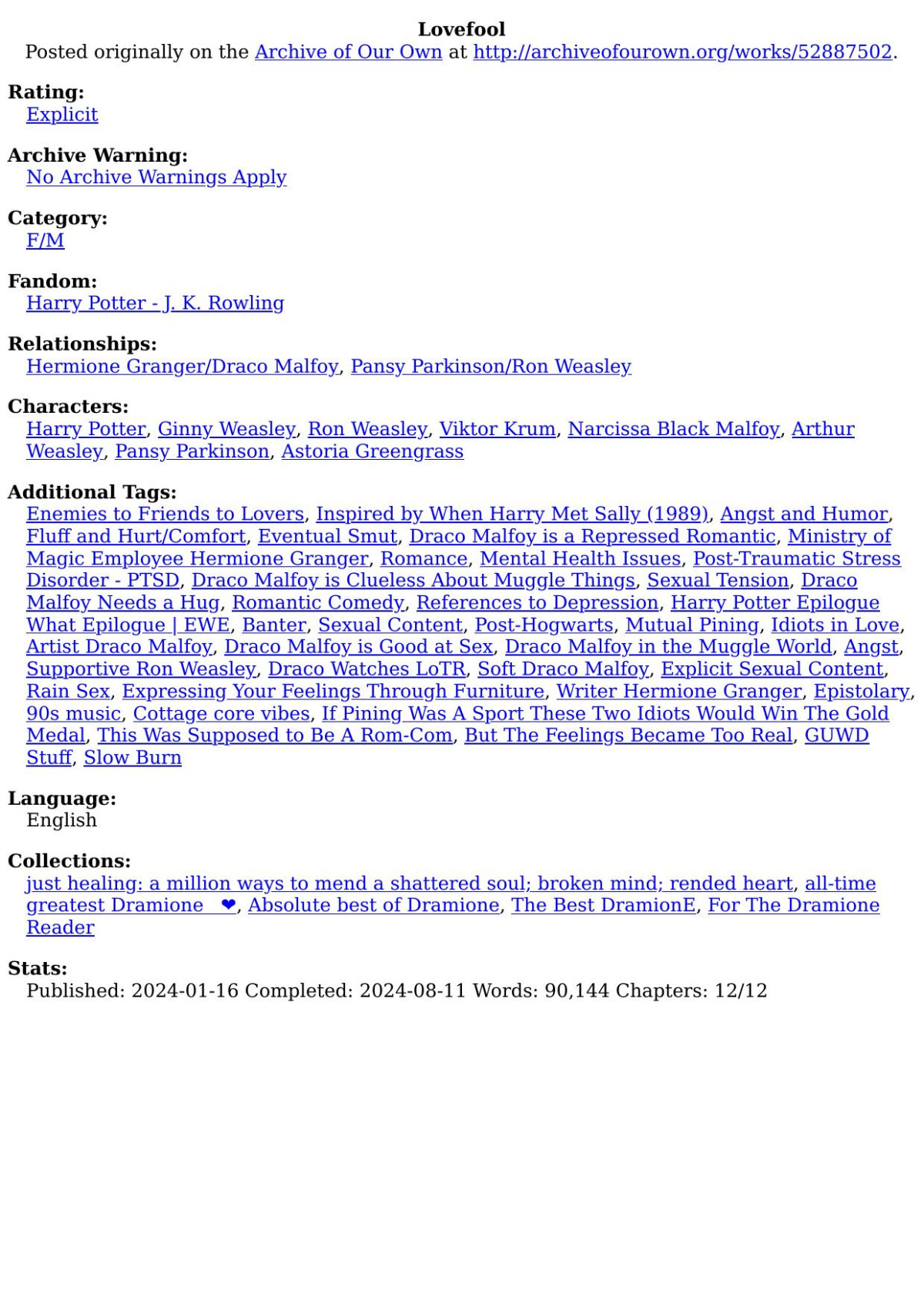 Lovefool
Posted originally on the Archive of Our Own at http://archiveofourown.org/works/52887502.

Rating:
Explicit

Archive Warning:
No Archive Warnings Apply

Category:
F/M

Fandom:
Harry Potter - J. K. Rowling

Relationships:
Hermione Granger/Draco Malfoy, Pansy Parkinson/Ron Weasley

Characters:
Harry Potter, Ginny Weasley, Ron Weasley, Viktor Krum, Narcissa Black Malfoy, Arthur Weasley, Pansy Parkinson, Astoria Greengrass

Additional Tags:
Enemies to Friends to Lovers, Inspired by When Harry Met Sally (1989), Angst and Humor, Fluff and Hurt/Comfort, Eventual Smut, Draco Malfoy is a Repressed Romantic, Ministry of Magic Employee Hermione Granger, Romance, Mental Health Issues, Post-Traumatic Stress Disorder - PTSD, Draco Malfoy is Clueless About Muggle Things, Sexual Tension, Draco Malfoy Needs a Hug, Romantic Comedy, References to Depression, Harry Potter Epilogue What Epilogue | EWE, Banter, Sexual Content, Post-Hogwarts, Mutual Pining, Idiots in Love, Artist Draco Malfoy, Draco Malfoy is Good at Sex, Draco Malfoy in the Muggle World, Angst, Supportive Ron Weasley, Draco Watches LoTR, Soft Draco Malfoy, Explicit Sexual Content, Rain Sex, Expressing Your Feelings Through Furniture, Writer Hermione Granger, Epistolary, 90s music, Cottage core vibes, If Pining Was A Sport These Two Idiots Would Win The Gold Medal, This Was Supposed to Be A Rom-Com, But The Feelings Became Too Real, GUWD Stuff, Slow Burn

Language:
English

Collections:
just healing: a million ways to mend a shattered soul; broken mind; rended heart, all-time greatest Dramione ❤, Absolute best of Dramione, The Best DramionE, For The Dramione Reader

Stats:
Published: 2024-01-16 Completed: 2024-08-11 Words: 90,144 Chapters: 12/12